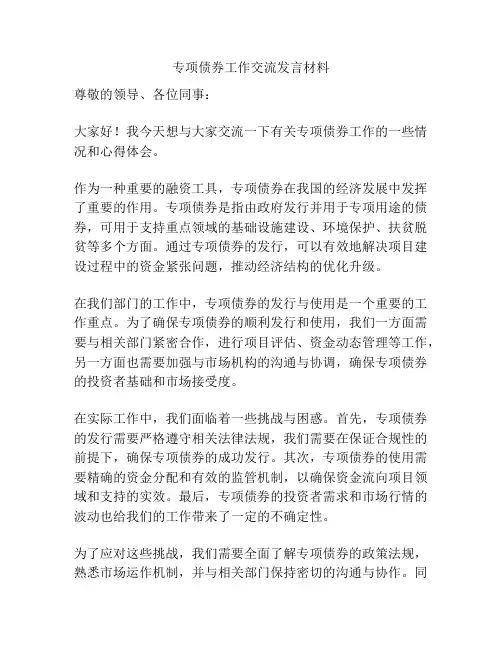 专项债券工作交流发言材料

尊敬的领导、各位同事：

大家好！我今天想与大家交流一下有关专项债券工作的一些情况和心得体会。

作为一种重要的融资工具，专项债券在我国的经济发展中发挥了重要的作用。专项债券是指由政府发行并用于专项用途的债券，可用于支持重点领域的基础设施建设、环境保护、扶贫脱贫等多个方面。通过专项债券的发行，可以有效地解决项目建设过程中的资金紧张问题，推动经济结构的优化升级。

在我们部门的工作中，专项债券的发行与使用是一个重要的工作重点。为了确保专项债券的顺利发行和使用，我们一方面需要与相关部门紧密合作，进行项目评估、资金动态管理等工作，另一方面也需要加强与市场机构的沟通与协调，确保专项债券的投资者基础和市场接受度。

在实际工作中，我们面临着一些挑战与困惑。首先，专项债券的发行需要严格遵守相关法律法规，我们需要在保证合规性的前提下，确保专项债券的成功发行。其次，专项债券的使用需要精确的资金分配和有效的监管机制，以确保资金流向项目领域和支持的实效。最后，专项债券的投资者需求和市场行情的波动也给我们的工作带来了一定的不确定性。

为了应对这些挑战，我们需要全面了解专项债券的政策法规，熟悉市场运作机制，并与相关部门保持密切的沟通与协作。同